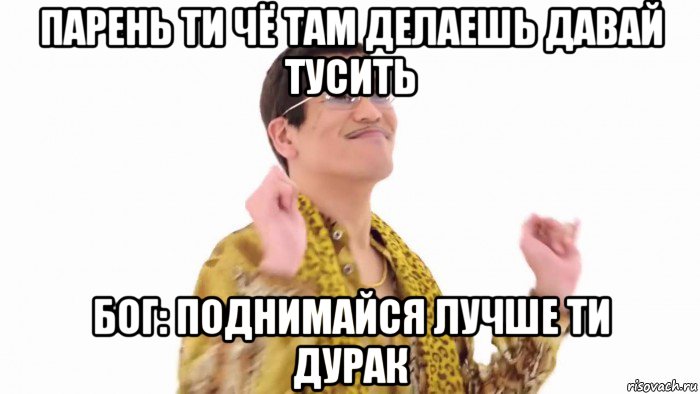 ПАРЕНЬ ТИ ЧЁ ТАМ ДЕЛАЕШЬ ДАВАЙ ТУСИТЬ

БОГ: ПОДНИМАЙСЯ ЛУЧШЕ ТИ ДУРАК

risovach.ru